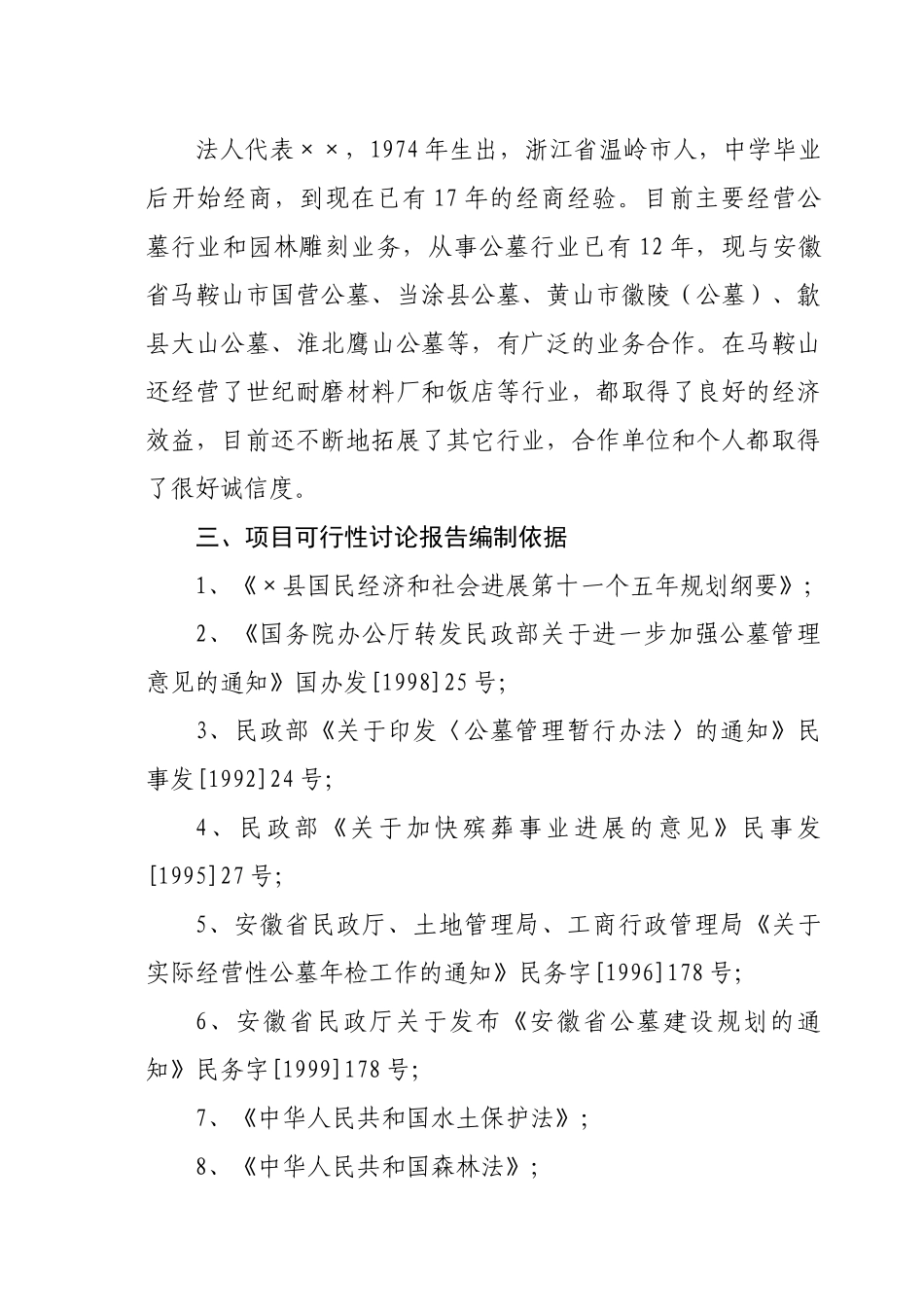 法人代表××，1974年生出，浙江省温岭市人，中学毕业后开始经商，到现在已有17年的经商经验。目前主要经营公墓行业和园林雕刻业务，从事公墓行业已有12年，现与安徽省马鞍山市国营公墓、当涂县公墓、黄山市徽陵（公墓）、歙县大山公墓、淮北鹰山公墓等，有广泛的业务合作。在马鞍山还经营了世纪耐磨材料厂和饭店等行业，都取得了良好的经济效益，目前还不断地拓展了其它行业，合作单位和个人都取得了很好诚信度。

三、项目可行性讨论报告编制依据

1、《×县国民经济和社会进展第十一个五年规划纲要》；

2、《国务院办公厅转发民政部关于进一步加强公墓管理意见的通知》国办发[1998]25号；

3、民政部《关于印发〈公墓管理暂行办法〉的通知》民事发[1992]24号；

4、民政部《关于加快殡葬事业进展的意见》民事发[1995]27号；

5、安徽省民政厅、土地管理局、工商行政管理局《关于实际经营性公墓年检工作的通知》民务字[1996]178号；

6、安徽省民政厅关于发布《安徽省公墓建设规划的通知》民务字[1999]178号；

7、《中华人民共和国水土保护法》；

8、《中华人民共和国森林法》；